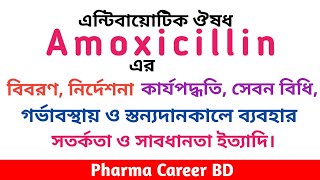 এন্টিবায়োটিক ঔষধ
Amoxicillin
এর
বিবরণ, নির্দেশনা কার্যপদ্ধতি, সেবন বিধি,
গর্ভাবস্থায় ও স্তন্যদানকালে ব্যবহার
সতর্কতা ও সাবধানতা ইত্যাদি।

Pharma Career BD